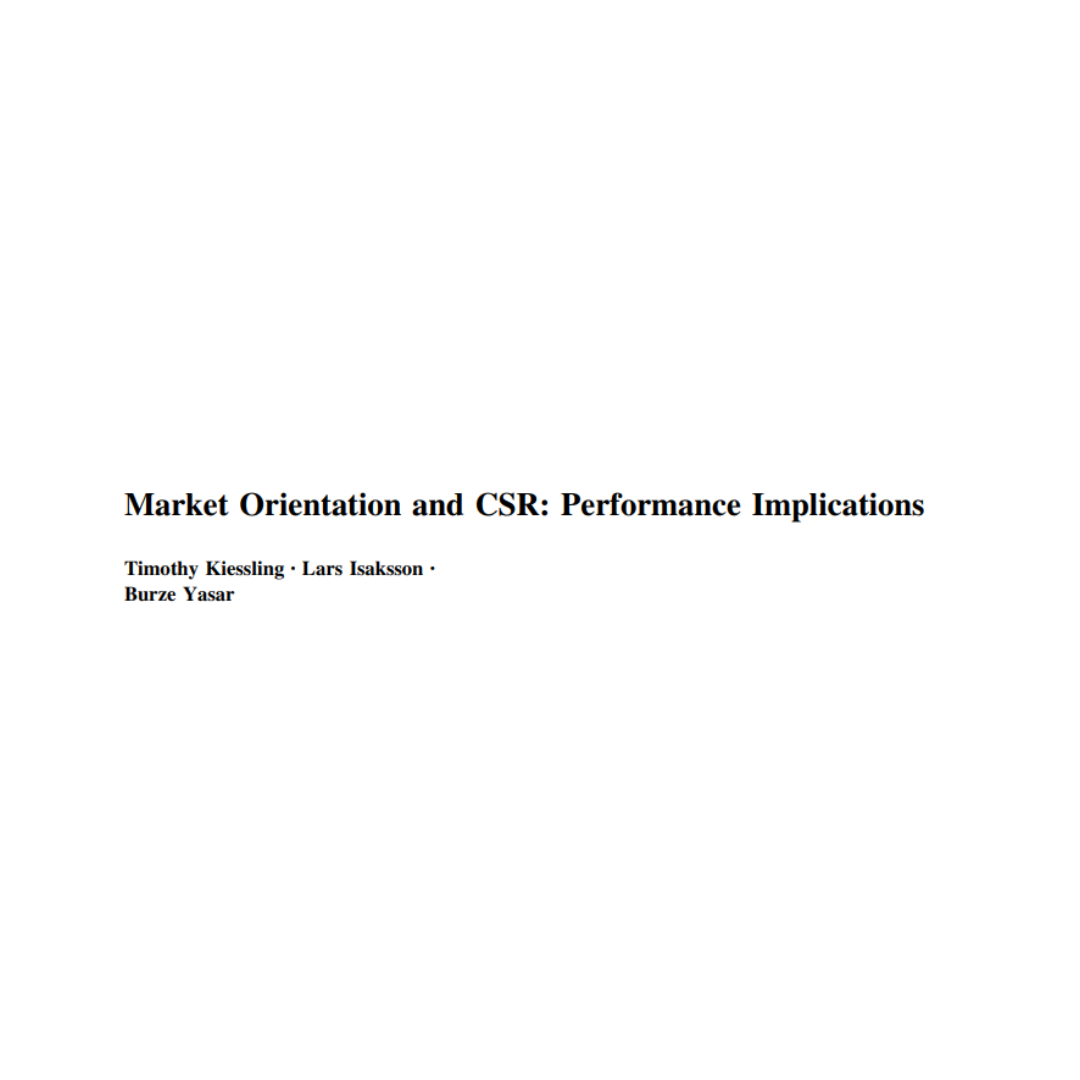 Market Orientation and CSR: Performance Implications

Timothy Kiessling · Lars Isaksson · Burze Yasar